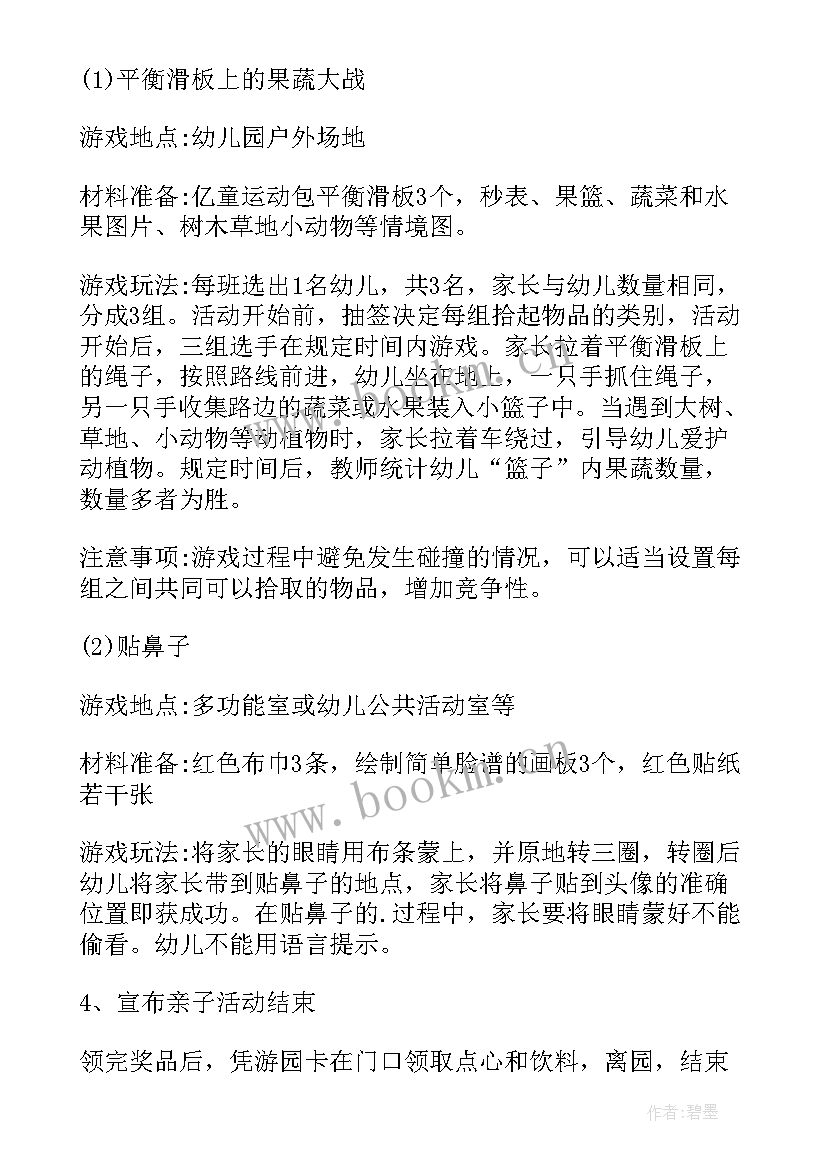 (1)平衡滑板上的果蔬大战

游戏地点:幼儿园户外场地

材料准备:亿童运动包平衡滑板3个，秒表、果篮、蔬菜和水果图片、树木草地小动物等情境图。

游戏玩法:每班选出1名幼儿，共3名，家长与幼儿数量相同，分成3组。活动开始前，抽签决定每组拾起物品的类别，活动开始后，三组选手在规定时间内游戏。家长拉着平衡滑板上的绳子，按照路线前进，幼儿坐在地上，一只手抓住绳子，另一只手收集路边的蔬菜或水果装入小篮子中。当遇到大树、草地、小动物等动植物时，家长拉着车绕过，引导幼儿爱护动植物。规定时间后，教师统计幼儿“篮子”内果蔬数量，数量多者为胜。

注意事项:游戏过程中避免发生碰撞的情况，可以适当设置每组之间共同可以拾取的物品，增加竞争性。

(2)贴鼻子

游戏地点:多功能室或幼儿公共活动室等

材料准备:红色布巾3条，绘制简单脸谱的画板3个，红色贴纸若干张

游戏玩法:将家长的眼睛用布条蒙上，并原地转三圈，转圈后幼儿将家长带到贴鼻子的地点，家长将鼻子贴到头像的准确位置即获成功。在贴鼻子的.过程中，家长要将眼睛蒙好不能偷看。幼儿不能用语言提示。

4、宣布亲子活动结束

领完奖品后，凭游园卡在门口领取点心和饮料，离园，结束

www.bookm.cn

作者:碧墨